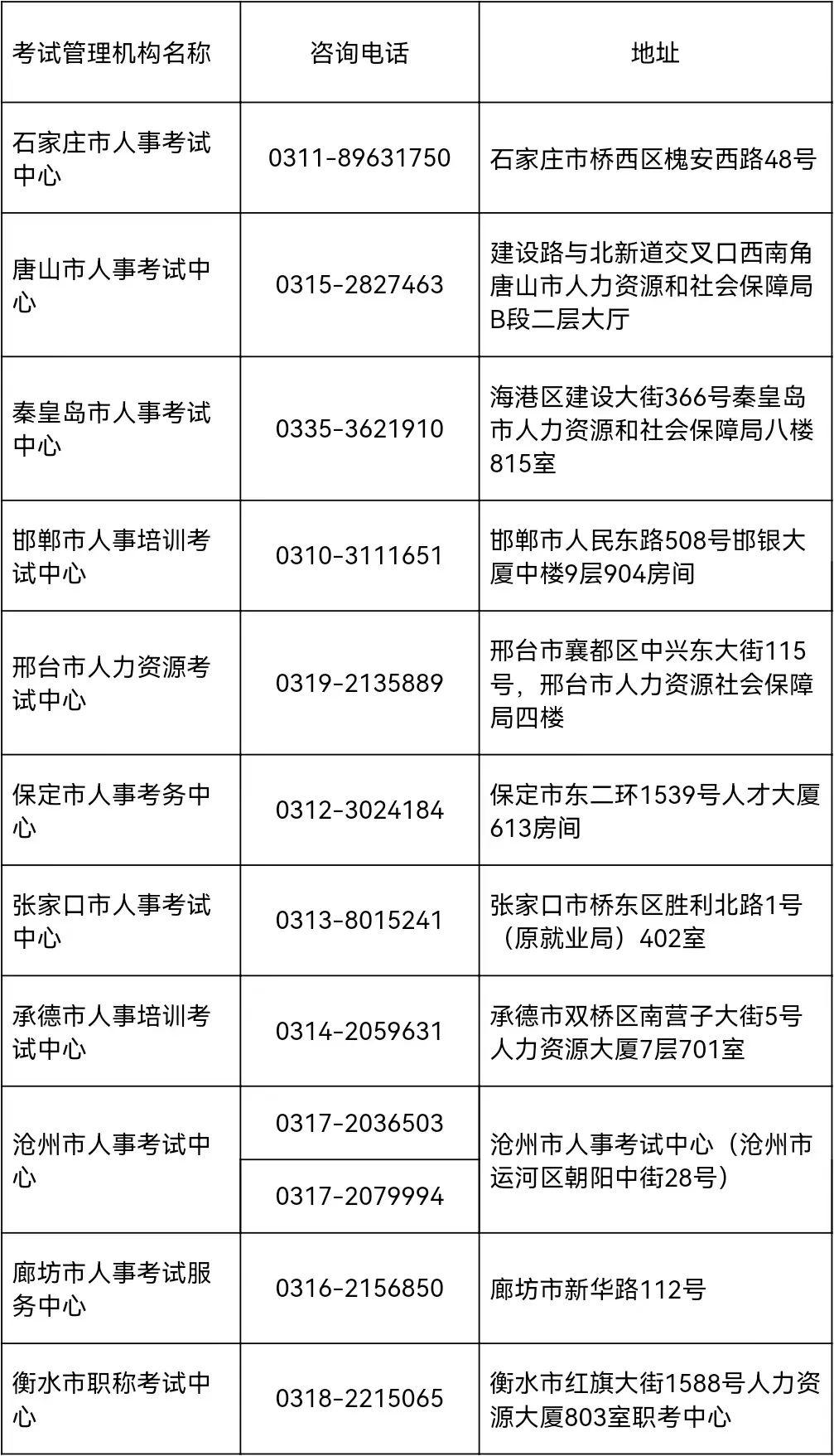 | 考试管理机构名称 | 咨询电话 | 地址 |
|---|---|---|
| 石家庄市人事考试中心 | 0311-89631750 | 石家庄市桥西区槐安西路48号 |
| 唐山市人事考试中心 | 0315-2827463 | 建设路与北新道交叉口西南角唐山市人力资源和社会保障局B段二层大厅 |
| 秦皇岛市人事考试中心 | 0335-3621910 | 海港区建设大街366号秦皇岛市人力资源和社会保障局八楼815室 |
| 邯郸市人事培训考试中心 | 0310-3111651 | 邯郸市人民东路508号邯银大厦中楼9层904房间 |
| 邢台市人力资源考试中心 | 0319-2135889 | 邢台市襄都区中兴东大街115号，邢台市人力资源社会保障局四楼 |
| 保定市人事考务中心 | 0312-3024184 | 保定市东二环1539号人才大厦613房间 |
| 张家口市人事考试中心 | 0313-8015241 | 张家口市桥东区胜利北路1号（原就业局）402室 |
| 承德市人事培训考试中心 | 0314-2059631 | 承德市双桥区南营子大街5号人力资源大厦7层701室 |
| 沧州市人事考试中心 | 0317-2036503 | 沧州市人事考试中心（沧州市运河区朝阳中街28号） |
|  | 0317-2079994 |  |
| 廊坊市人事考试服务中心 | 0316-2156850 | 廊坊市新华路112号 |
| 衡水市职称考试中心 | 0318-2215065 | 衡水市红旗大街1588号人力资源大厦803室职考中心 |